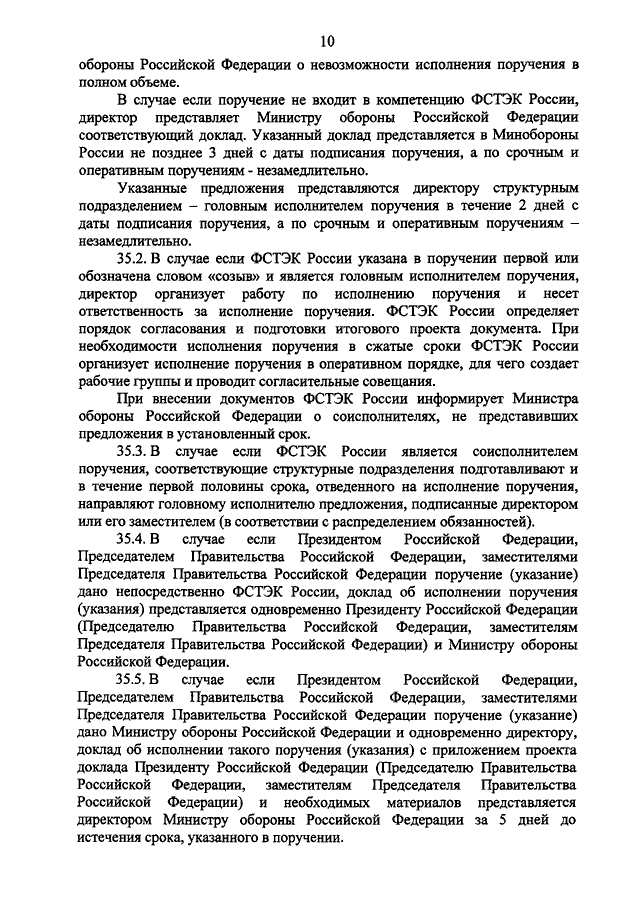 10

обороны Российской Федерации о невозможности исполнения поручения в полном объеме.

В случае если поручение не входит в компетенцию ФСТЭК России, директор представляет Министру обороны Российской Федерации соответствующий доклад. Указанный доклад представляется в Минобороны России не позднее 3 дней с даты подписания поручения, а по срочным и оперативным поручениям - незамедлительно.

Указанные предложения представляются директору структурным подразделением – головным исполнителем поручения в течение 2 дней с даты подписания поручения, а по срочным и оперативным поручениям – незамедлительно.

35.2. В случае если ФСТЭК России указана в поручении первой или обозначена словом «созыв» и является головным исполнителем поручения, директор организует работу по исполнению поручения и несет ответственность за исполнение поручения. ФСТЭК России определяет порядок согласования и подготовки итогового проекта документа. При необходимости исполнения поручения в сжатые сроки ФСТЭК России организует исполнение поручения в оперативном порядке, для чего создает рабочие группы и проводит согласительные совещания.

При внесении документов ФСТЭК России информирует Министра обороны Российской Федерации о соисполнителях, не представивших предложения в установленный срок.

35.3. В случае если ФСТЭК России является соисполнителем поручения, соответствующие структурные подразделения подготавливают и в течение первой половины срока, отведенного на исполнение поручения, направляют головному исполнителю предложения, подписанные директором или его заместителем (в соответствии с распределением обязанностей).

35.4. В случае если Президентом Российской Федерации, Председателем Правительства Российской Федерации, заместителями Председателя Правительства Российской Федерации поручение (указание) дано непосредственно ФСТЭК России, доклад об исполнении поручения (указания) представляется одновременно Президенту Российской Федерации (Председателю Правительства Российской Федерации, заместителям Председателя Правительства Российской Федерации) и Министру обороны Российской Федерации.

35.5. В случае если Президентом Российской Федерации, Председателем Правительства Российской Федерации, заместителями Председателя Правительства Российской Федерации поручение (указание) дано Министру обороны Российской Федерации и одновременно директору, доклад об исполнении такого поручения (указания) с приложением проекта доклада Президенту Российской Федерации (Председателю Правительства Российской Федерации, заместителям Председателя Правительства Российской Федерации) и необходимых материалов представляется директором Министру обороны Российской Федерации за 5 дней до истечения срока, указанного в поручении.